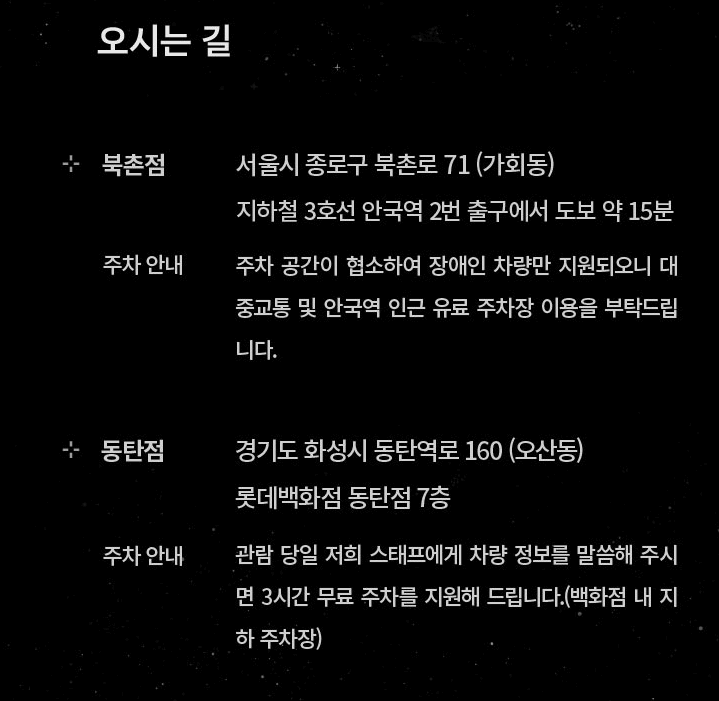 오시는 길

북촌점
서울시 종로구 북촌로 71 (가회동)
지하철 3호선 안국역 2번 출구에서 도보 약 15분

주차 안내
주차 공간이 협소하여 장애인 차량만 지원되오니 대중교통 및 안국역 인근 유료 주차장 이용을 부탁드립니다.

동탄점
경기도 화성시 동탄역로 160 (오산동)
롯데백화점 동탄점 7층

주차 안내
관람 당일 저희 스태프에게 차량 정보를 말씀해 주시면 3시간 무료 주차를 지원해 드립니다.(백화점 내 지하 주차장)